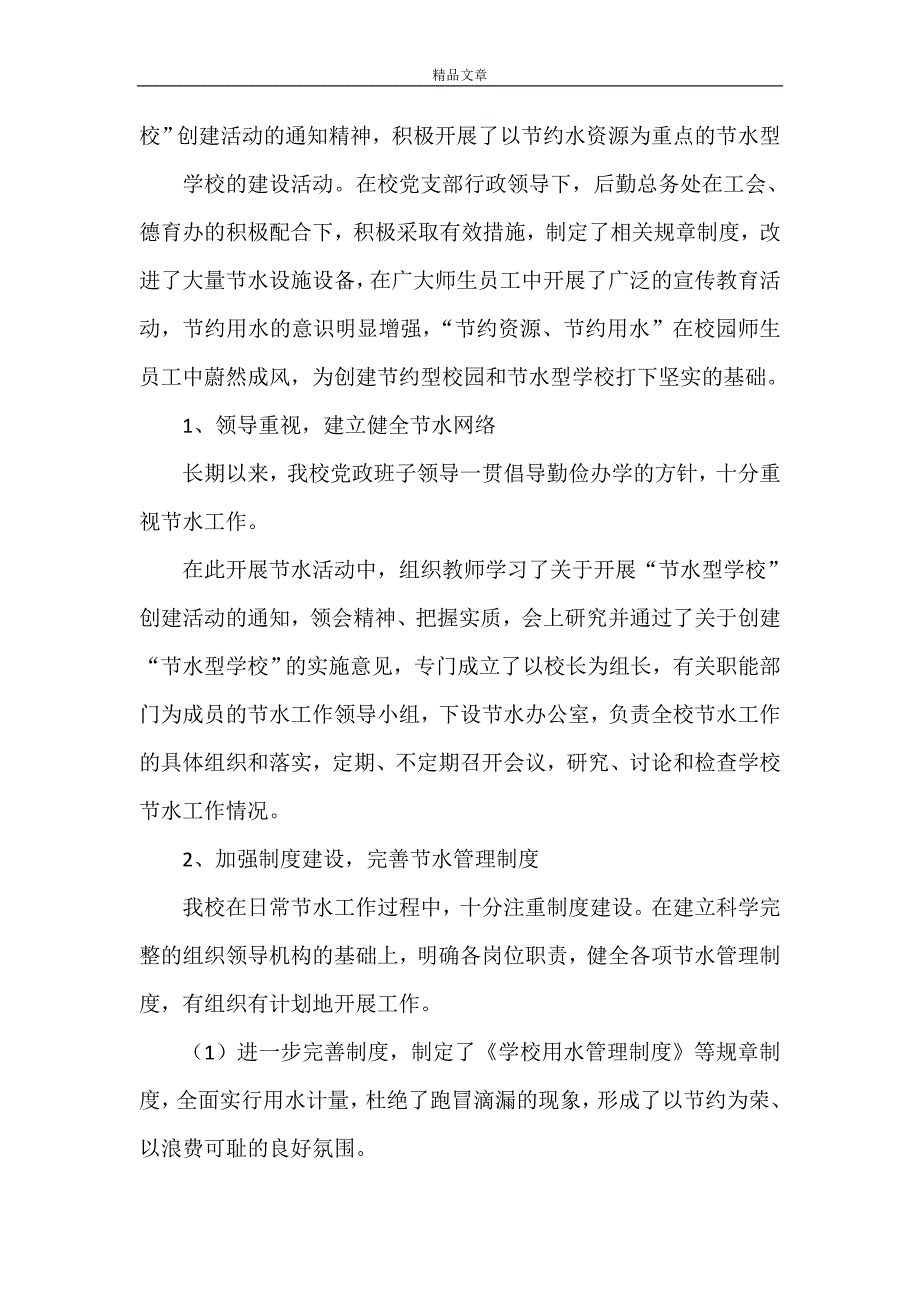 精品文章

校”创建活动的通知精神，积极开展了以节约水资源为重点的节水型

学校的建设活动。在校党支部行政领导下，后勤总务处在工会、德育办的积极配合下，积极采取有效措施，制定了相关规章制度，改进了大量节水设施设备，在广大师生员工中开展了广泛的宣传教育活动，节约用水的意识明显增强，“节约资源、节约用水”在校园师生员工中蔚然成风，为创建节约型校园和节水型学校打下坚实的基础。

1、领导重视，建立健全节水网络

长期以来，我校党政班子领导一贯倡导勤俭办学的方针，十分重视节水工作。

在此开展节水活动中，组织教师学习了关于开展“节水型学校”创建活动的通知，领会精神、把握实质，会上研究并通过了关于创建“节水型学校”的实施意见，专门成立了以校长为组长，有关职能部门为成员的节水工作领导小组，下设节水办公室，负责全校节水工作的具体组织和落实，定期、不定期召开会议，研究、讨论和检查学校节水工作情况。

2、加强制度建设，完善节水管理制度

我校在日常节水工作过程中，十分注重制度建设。在建立科学完整的组织领导机构的基础上，明确各岗位职责，健全各项节水管理制度，有组织有计划地开展工作。

（1）进一步完善制度，制定了《学校用水管理制度》等规章制度，全面实行用水计量，杜绝了跑冒滴漏的现象，形成了以节约为荣、以浪费可耻的良好氛围。